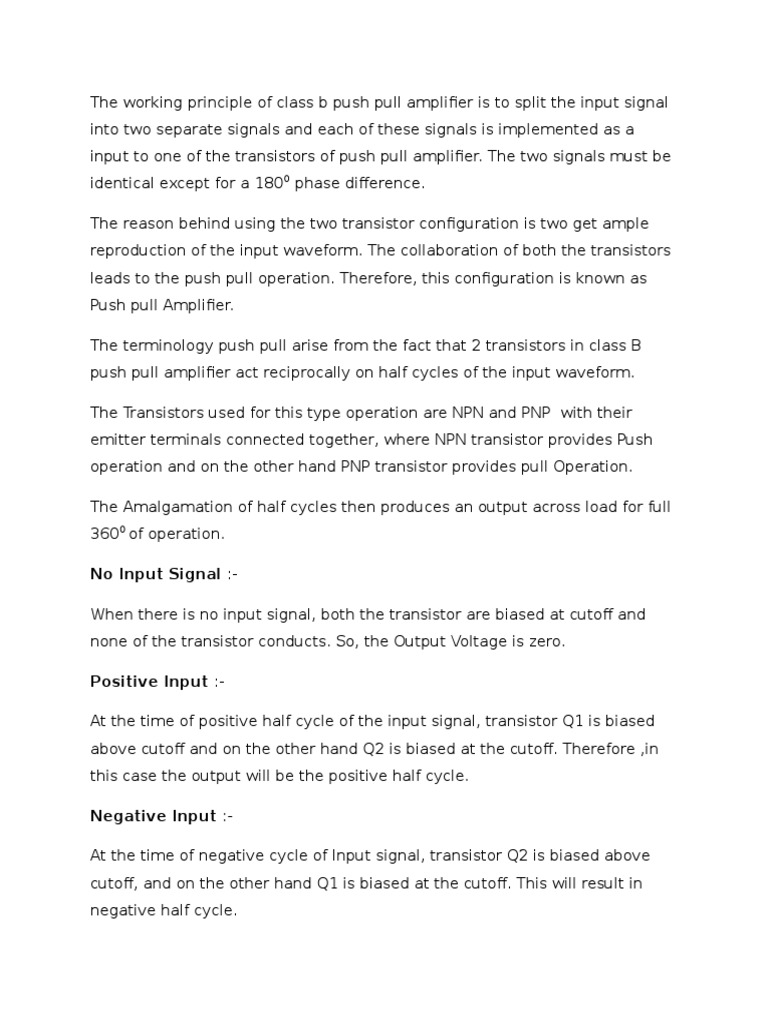 The working principle of class b push pull amplifier is to split the input signal into two separate signals and each of these signals is implemented as a input to one of the transistors of push pull amplifier. The two signals must be identical except for a $180^0$ phase difference.

The reason behind using the two transistor configuration is two get ample reproduction of the input waveform. The collaboration of both the transistors leads to the push pull operation. Therefore, this configuration is known as Push pull Amplifier.

The terminology push pull arise from the fact that 2 transistors in class B push pull amplifier act reciprocally on half cycles of the input waveform.

The Transistors used for this type operation are NPN and PNP with their emitter terminals connected together, where NPN transistor provides Push operation and on the other hand PNP transistor provides pull Operation.

The Amalgamation of half cycles then produces an output across load for full $360^0$ of operation.

No Input Signal :-

When there is no input signal, both the transistor are biased at cutoff and none of the transistor conducts. So, the Output Voltage is zero.

Positive Input :-

At the time of positive half cycle of the input signal, transistor Q1 is biased above cutoff and on the other hand Q2 is biased at the cutoff. Therefore ,in this case the output will be the positive half cycle.

Negative Input :-

At the time of negative cycle of Input signal, transistor Q2 is biased above cutoff, and on the other hand Q1 is biased at the cutoff. This will result in negative half cycle.